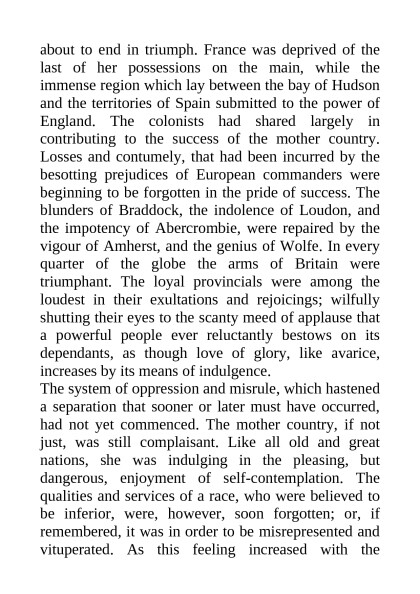 about to end in triumph. France was deprived of the last of her possessions on the main, while the immense region which lay between the bay of Hudson and the territories of Spain submitted to the power of England. The colonists had shared largely in contributing to the success of the mother country. Losses and contumely, that had been incurred by the besotting prejudices of European commanders were beginning to be forgotten in the pride of success. The blunders of Braddock, the indolence of Loudon, and the impotency of Abercrombie, were repaired by the vigour of Amherst, and the genius of Wolfe. In every quarter of the globe the arms of Britain were triumphant. The loyal provincials were among the loudest in their exultations and rejoicings; wilfully shutting their eyes to the scanty meed of applause that a powerful people ever reluctantly bestows on its dependants, as though love of glory, like avarice, increases by its means of indulgence.
The system of oppression and misrule, which hastened a separation that sooner or later must have occurred, had not yet commenced. The mother country, if not just, was still complaisant. Like all old and great nations, she was indulging in the pleasing, but dangerous, enjoyment of self-contemplation. The qualities and services of a race, who were believed to be inferior, were, however, soon forgotten; or, if remembered, it was in order to be misrepresented and vituperated. As this feeling increased with the